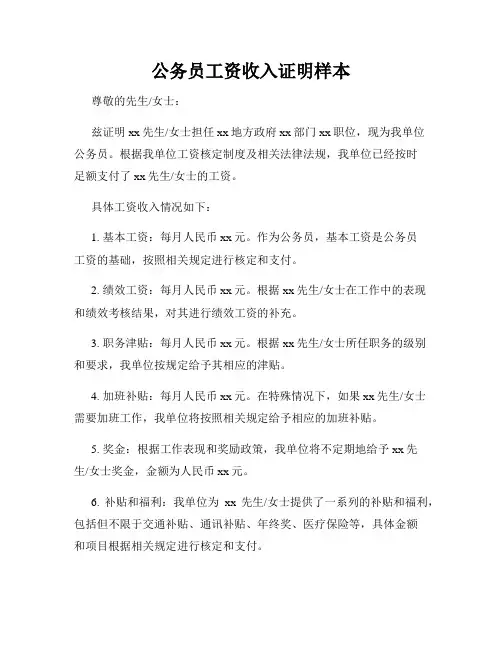 公务员工资收入证明样本

尊敬的先生/女士：

兹证明 xx 先生/女士担任 xx 地方政府 xx 部门 xx 职位，现为我单位公务员。根据我单位工资核定制度及相关法律法规，我单位已经按时足额支付了 xx 先生/女士的工资。

具体工资收入情况如下：

1. 基本工资：每月人民币 xx 元。作为公务员，基本工资是公务员工资的基础，按照相关规定进行核定和支付。

2. 绩效工资：每月人民币 xx 元。根据 xx 先生/女士在工作中的表现和绩效考核结果，对其进行绩效工资的补充。

3. 职务津贴：每月人民币 xx 元。根据 xx 先生/女士所任职务的级别和要求，我单位按规定给予其相应的津贴。

4. 加班补贴：每月人民币 xx 元。在特殊情况下，如果 xx 先生/女士需要加班工作，我单位将按照相关规定给予相应的加班补贴。

5. 奖金：根据工作表现和奖励政策，我单位将不定期地给予 xx 先生/女士奖金，金额为人民币 xx 元。

6. 补贴和福利：我单位为 xx 先生/女士提供了一系列的补贴和福利，包括但不限于交通补贴、通讯补贴、年终奖、医疗保险等，具体金额和项目根据相关规定进行核定和支付。